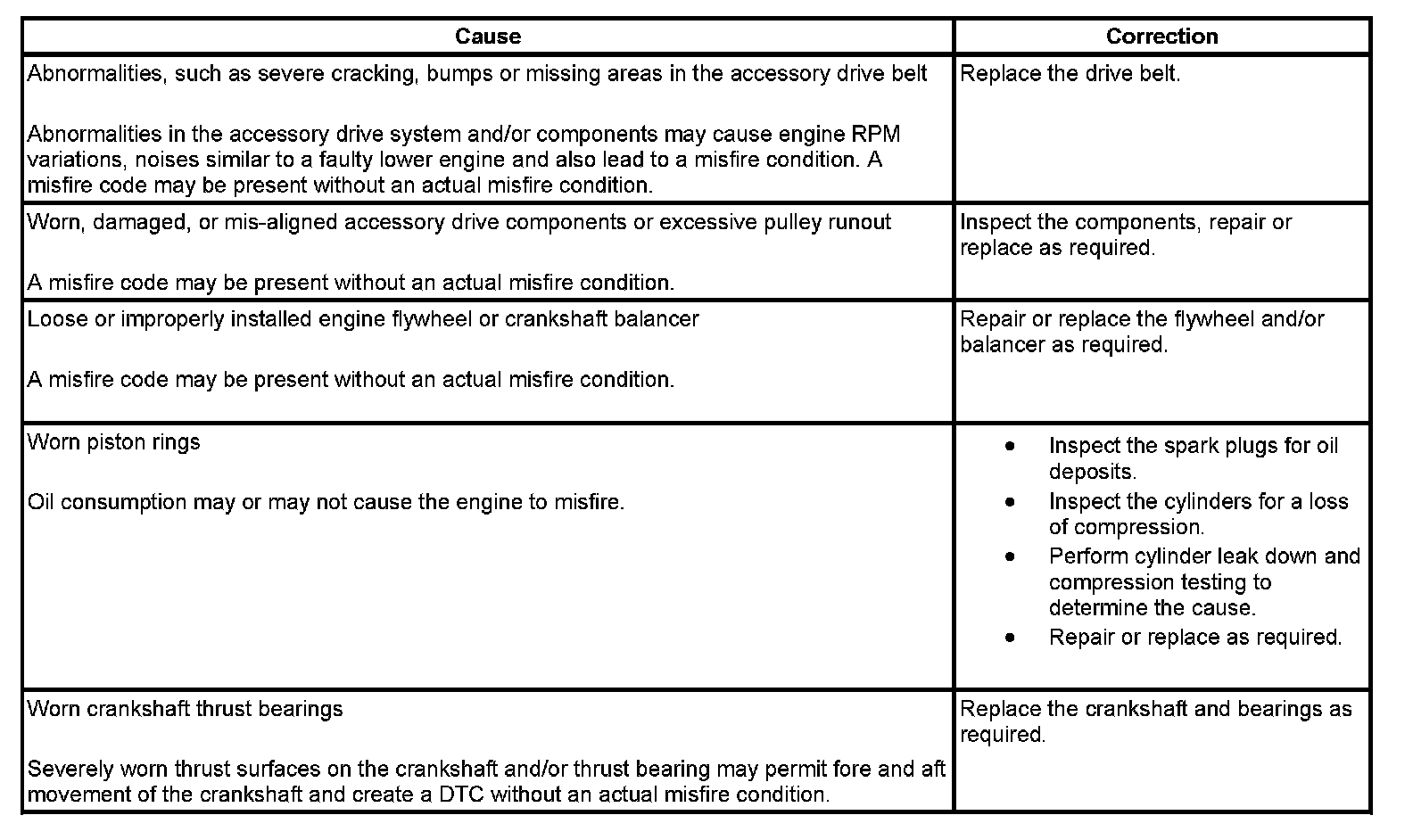 | Cause | Correction |
|---|---|
| Abnormalities, such as severe cracking, bumps or missing areas in the accessory drive belt<br><br>Abnormalities in the accessory drive system and/or components may cause engine RPM variations, noises similar to a faulty lower engine and also lead to a misfire condition. A misfire code may be present without an actual misfire condition. | Replace the drive belt. |
| Worn, damaged, or mis-aligned accessory drive components or excessive pulley runout<br><br>A misfire code may be present without an actual misfire condition. | Inspect the components, repair or replace as required. |
| Loose or improperly installed engine flywheel or crankshaft balancer<br><br>A misfire code may be present without an actual misfire condition. | Repair or replace the flywheel and/or balancer as required. |
| Worn piston rings<br><br>Oil consumption may or may not cause the engine to misfire. | • Inspect the spark plugs for oil deposits.<br>• Inspect the cylinders for a loss of compression.<br>• Perform cylinder leak down and compression testing to determine the cause.<br>• Repair or replace as required. |
| Worn crankshaft thrust bearings<br><br>Severely worn thrust surfaces on the crankshaft and/or thrust bearing may permit fore and aft movement of the crankshaft and create a DTC without an actual misfire condition. | Replace the crankshaft and bearings as required. |